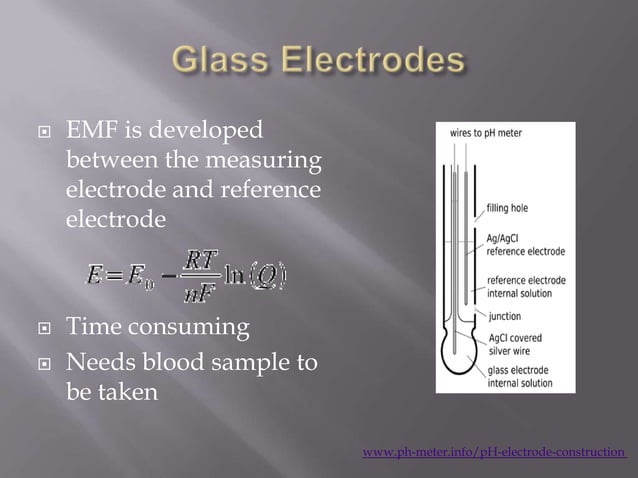 Glass Electrodes

EMF is developed between the measuring electrode and reference electrode

$E = E_0 - \frac{RT}{nF}\ln(Q)$

Time consuming

Needs blood sample to be taken

wires to pH meter

filling hole

Ag/AgCl reference electrode

reference electrode internal solution

junction

AgCl covered silver wire

glass electrode internal solution

www.ph-meter.info/pH-electrode-construction